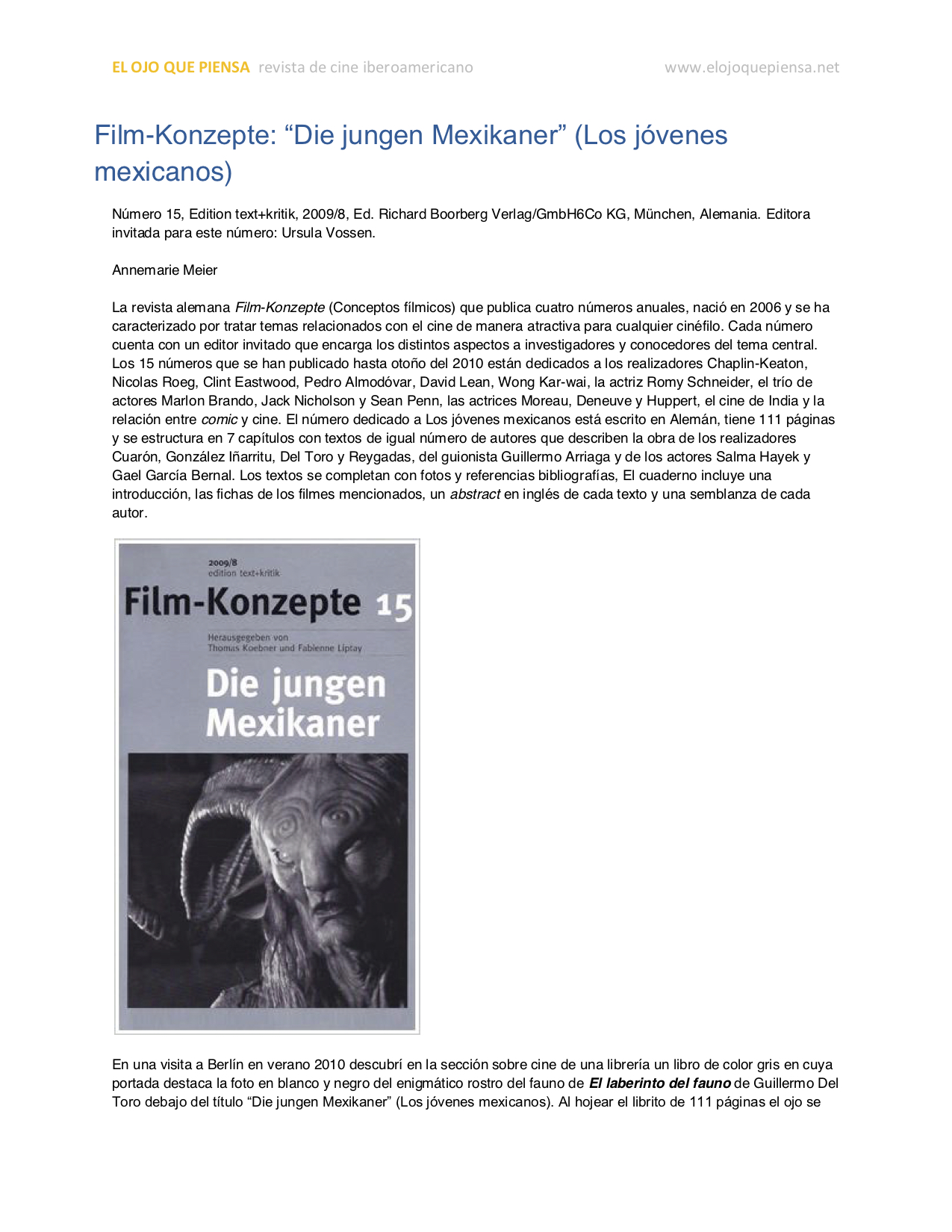 EL OJO QUE PIENSA revista de cine iberoamericano www.elojoquepiensa.net

Film-Konzepte: “Die jungen Mexikaner” (Los jóvenes mexicanos)

Número 15, Edition text+kritik, 2009/8, Ed. Richard Boorberg Verlag/GmbH6Co KG, München, Alemania. Editora invitada para este número: Ursula Vossen.

Annemarie Meier

La revista alemana Film-Konzepte (Conceptos fílmicos) que publica cuatro números anuales, nació en 2006 y se ha caracterizado por tratar temas relacionados con el cine de manera atractiva para cualquier cinéfilo. Cada número cuenta con un editor invitado que encarga los distintos aspectos a investigadores y conocedores del tema central. Los 15 números que se han publicado hasta otoño del 2010 están dedicados a los realizadores Chaplin-Keaton, Nicolas Roeg, Clint Eastwood, Pedro Almodóvar, David Lean, Wong Kar-wai, la actriz Romy Schneider, el trío de actores Marlon Brando, Jack Nicholson y Sean Penn, las actrices Moreau, Deneuve y Huppert, el cine de India y la relación entre comic y cine. El número dedicado a Los jóvenes mexicanos está escrito en Alemán, tiene 111 páginas y se estructura en 7 capítulos con textos de igual número de autores que describen la obra de los realizadores Cuarón, González Iñarritu, Del Toro y Reygadas, del guionista Guillermo Arriaga y de los actores Salma Hayek y Gael García Bernal. Los textos se completan con fotos y referencias bibliografías, El cuaderno incluye una introducción, las fichas de los filmes mencionados, un abstract en inglés de cada texto y una semblanza de cada autor.

2009/8
edition text+kritik
Film-Konzepte 15
Herausgegeben von
Thomas Koebner und Fabienne Liptay
Die jungen Mexikaner

En una visita a Berlín en verano 2010 descubrí en la sección sobre cine de una librería un libro de color gris en cuya portada destaca la foto en blanco y negro del enigmático rostro del fauno de El laberinto del fauno de Guillermo Del Toro debajo del título “Die jungen Mexikaner” (Los jóvenes mexicanos). Al hojear el librito de 111 páginas el ojo se